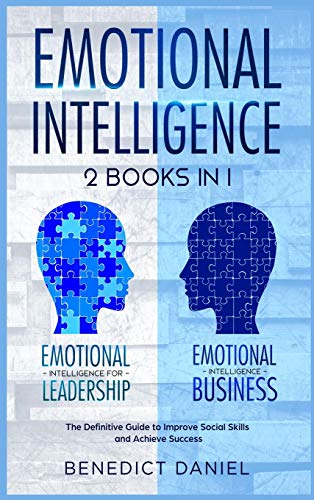 EMOTIONAL INTELLIGENCE

2 BOOKS IN 1

EMOTIONAL
- INTELLIGENCE FOR -
LEADERSHIP

EMOTIONAL
- INTELLIGENCE -
BUSINESS

The Definitive Guide to Improve Social Skills and Achieve Success

BENEDICT DANIEL